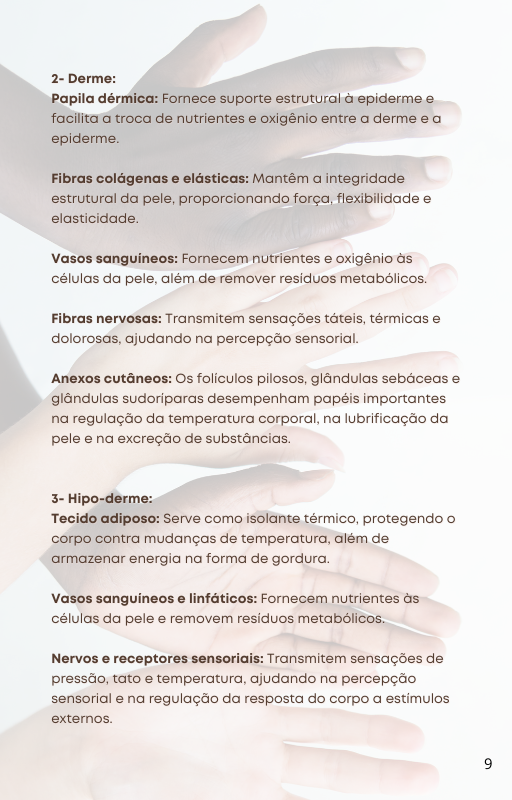 2- Derme:
Papila dérmica: Fornece suporte estrutural à epiderme e facilita a troca de nutrientes e oxigênio entre a derme e a epiderme.

Fibras colágenas e elásticas: Mantêm a integridade estrutural da pele, proporcionando força, flexibilidade e elasticidade.

Vasos sanguíneos: Fornecem nutrientes e oxigênio às células da pele, além de remover resíduos metabólicos.

Fibras nervosas: Transmitem sensações táteis, térmicas e dolorosas, ajudando na percepção sensorial.

Anexos cutâneos: Os folículos pilosos, glândulas sebáceas e glândulas sudoríparas desempenham papéis importantes na regulação da temperatura corporal, na lubrificação da pele e na excreção de substâncias.

3- Hipo-derme:
Tecido adiposo: Serve como isolante térmico, protegendo o corpo contra mudanças de temperatura, além de armazenar energia na forma de gordura.

Vasos sanguíneos e linfáticos: Fornecem nutrientes às células da pele e removem resíduos metabólicos.

Nervos e receptores sensoriais: Transmitem sensações de pressão, tato e temperatura, ajudando na percepção sensorial e na regulação da resposta do corpo a estímulos externos.

9